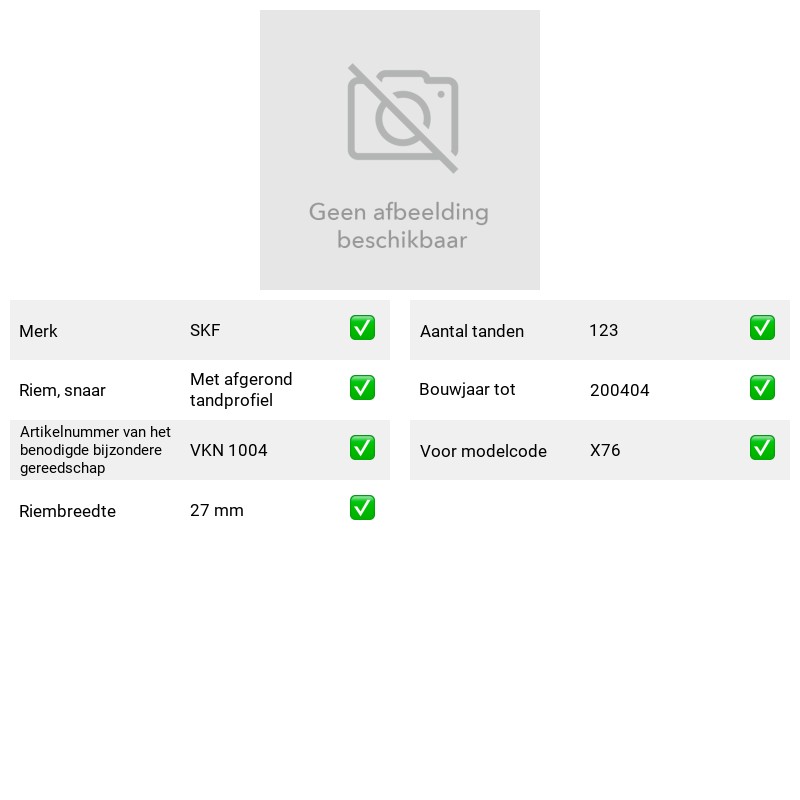 Geen afbeelding beschikbaar

Merk SKF ☑

Riem, snaar Met afgerond tandprofiel ☑

Artikelnummer van het benodigde bijzondere gereedschap VKN 1004 ☑

Riembreedte 27 mm ☑

Aantal tanden 123 ☑

Bouwjaar tot 200404 ☑

Voor modelcode X76 ☑